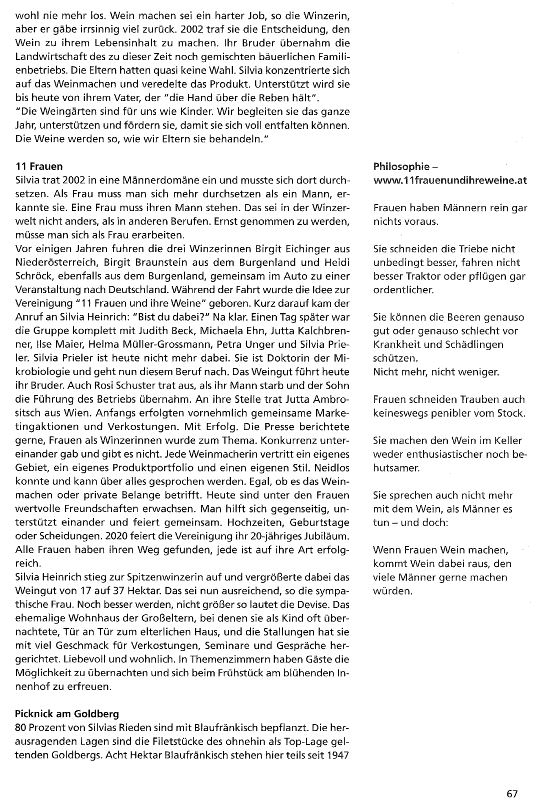 wohl nie mehr los. Wein machen sei ein harter Job, so die Winzerin, aber er gäbe irrsinnig viel zurück. 2002 traf sie die Entscheidung, den Wein zu ihrem Lebensinhalt zu machen. Ihr Bruder übernahm die Landwirtschaft des zu dieser Zeit noch gemischten bäuerlichen Familienbetriebs. Die Eltern hatten quasi keine Wahl. Silvia konzentrierte sich auf das Weinmachen und veredelte das Produkt. Unterstützt wird sie bis heute von ihrem Vater, der "die Hand über die Reben hält".
"Die Weingärten sind für uns wie Kinder. Wir begleiten sie das ganze Jahr, unterstützen und fördern sie, damit sie sich voll entfalten können. Die Weine werden so, wie wir Eltern sie behandeln."

11 Frauen
Silvia trat 2002 in eine Männerdomäne ein und musste sich dort durchsetzen. Als Frau muss man sich mehr durchsetzen als ein Mann, erkannte sie. Eine Frau muss ihren Mann stehen. Das sei in der Winzerwelt nicht anders, als in anderen Berufen. Ernst genommen zu werden, müsse man sich als Frau erarbeiten.
Vor einigen Jahren fuhren die drei Winzerinnen Birgit Eichinger aus Niederösterreich, Birgit Braunstein aus dem Burgenland und Heidi Schröck, ebenfalls aus dem Burgenland, gemeinsam im Auto zu einer Veranstaltung nach Deutschland. Während der Fahrt wurde die Idee zur Vereinigung "11 Frauen und ihre Weine" geboren. Kurz darauf kam der Anruf an Silvia Heinrich: "Bist du dabei?" Na klar. Einen Tag später war die Gruppe komplett mit Judith Beck, Michaela Ehn, Jutta Kalchbrenner, Ilse Maier, Helma Müller-Grossmann, Petra Unger und Silvia Prieler. Silvia Prieler ist heute nicht mehr dabei. Sie ist Doktorin der Mikrobiologie und geht nun diesem Beruf nach. Das Weingut führt heute ihr Bruder. Auch Rosi Schuster trat aus, als ihr Mann starb und der Sohn die Führung des Betriebs übernahm. An ihre Stelle trat Jutta Ambrositsch aus Wien. Anfangs erfolgten vornehmlich gemeinsame Marketingaktionen und Verkostungen. Mit Erfolg. Die Presse berichtete gerne, Frauen als Winzerinnen wurde zum Thema. Konkurrenz untereinander gab und gibt es nicht. Jede Weinmacherin vertritt ein eigenes Gebiet, ein eigenes Produktportfolio und einen eigenen Stil. Neidlos konnte und kann über alles gesprochen werden. Egal, ob es das Weinmachen oder private Belange betrifft. Heute sind unter den Frauen wertvolle Freundschaften erwachsen. Man hilft sich gegenseitig, unterstützt einander und feiert gemeinsam. Hochzeiten, Geburtstage oder Scheidungen. 2020 feiert die Vereinigung ihr 20-jähriges Jubiläum. Alle Frauen haben ihren Weg gefunden, jede ist auf ihre Art erfolgreich.
Silvia Heinrich stieg zur Spitzenwinzerin auf und vergrößerte dabei das Weingut von 17 auf 37 Hektar. Das sei nun ausreichend, so die sympathische Frau. Noch besser werden, nicht größer so lautet die Devise. Das ehemalige Wohnhaus der Großeltern, bei denen sie als Kind oft übernachtete, Tür an Tür zum elterlichen Haus, und die Stallungen hat sie mit viel Geschmack für Verkostungen, Seminare und Gespräche hergerichtet. Liebevoll und wohnlich. In Themenzimmern haben Gäste die Möglichkeit zu übernachten und sich beim Frühstück am blühenden Innenhof zu erfreuen.

Picknick am Goldberg
80 Prozent von Silvias Rieden sind mit Blaufränkisch bepflanzt. Die herausragenden Lagen sind die Filetstücke des ohnehin als Top-Lage geltenden Goldbergs. Acht Hektar Blaufränkisch stehen hier teils seit 1947

Philosophie – www.11frauenundihreweine.at

Frauen haben Männern rein gar nichts voraus.

Sie schneiden die Triebe nicht unbedingt besser, fahren nicht besser Traktor oder pflügen gar ordentlicher.

Sie können die Beeren genauso gut oder genauso schlecht vor Krankheit und Schädlingen schützen.
Nicht mehr, nicht weniger.

Frauen schneiden Trauben auch keineswegs penibler vom Stock.

Sie machen den Wein im Keller weder enthusiastischer noch behutsamer.

Sie sprechen auch nicht mehr mit dem Wein, als Männer es tun – und doch:

Wenn Frauen Wein machen, kommt Wein dabei raus, den viele Männer gerne machen würden.

67